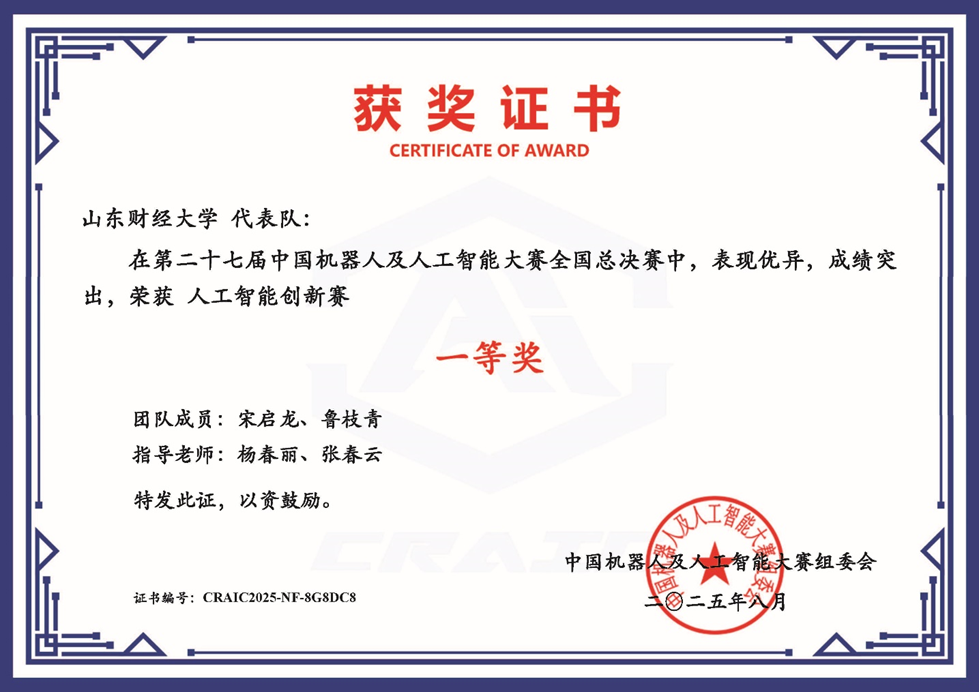 获奖证书

CERTIFICATE OF AWARD

山东财经大学 代表队:

在第二十七届中国机器人及人工智能大赛全国总决赛中，表现优异，成绩突出，荣获 人工智能创新赛

一等奖

团队成员：宋启龙、鲁枝青

指导老师：杨春丽、张春云

特发此证，以资鼓励。

中国机器人及人工智能大赛组委会

二〇二五年八月

证书编号：CRAIC2025-NF-8G8DC8

中国机器人及人工智能大赛组委会

CRAIC